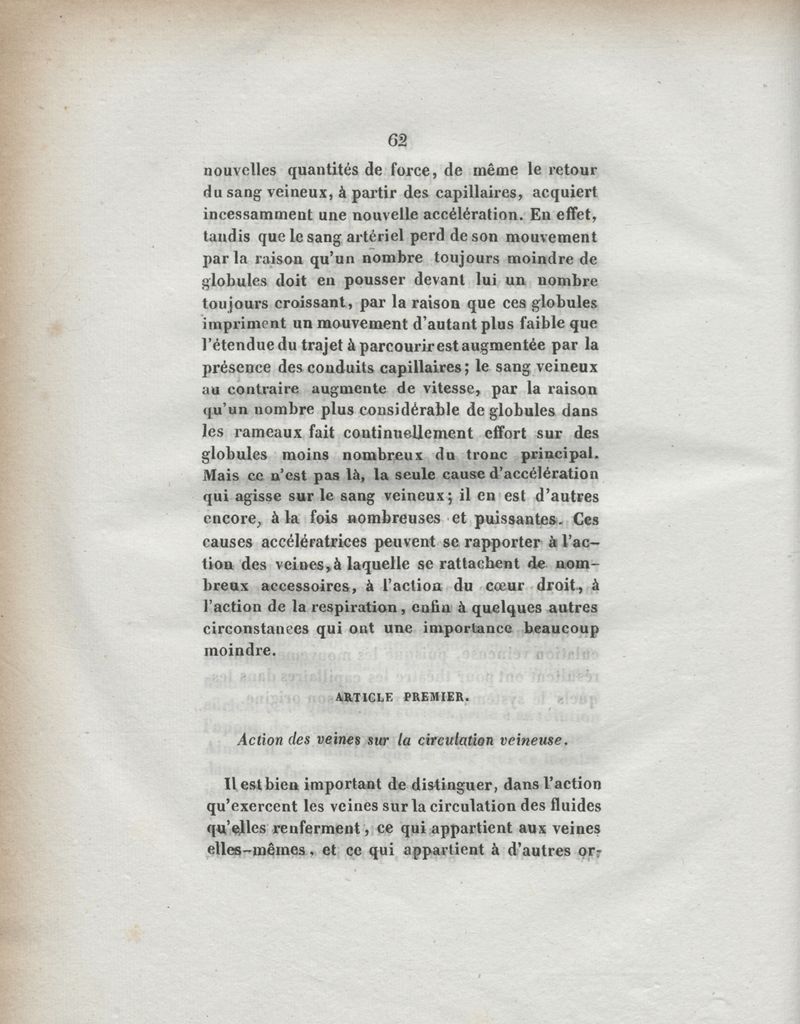 62

nouvelles quantités de force, de même le retour du sang veineux, à partir des capillaires, acquiert incessamment une nouvelle accélération. En effet, tandis que le sang artériel perd de son mouvement par la raison qu'un nombre toujours moindre de globules doit en pousser devant lui un nombre toujours croissant, par la raison que ces globules impriment un mouvement d'autant plus faible que l'étendue du trajet à parcourir est augmentée par la présence des conduits capillaires; le sang veineux au contraire augmente de vitesse, par la raison qu'un nombre plus considérable de globules dans les rameaux fait continuellement effort sur des globules moins nombreux du tronc principal. Mais ce n'est pas là, la seule cause d'accélération qui agisse sur le sang veineux; il en est d'autres encore, à la fois nombreuses et puissantes. Ces causes accélératrices peuvent se rapporter à l'action des veines, à laquelle se rattachent de nombreux accessoires, à l'action du cœur droit, à l'action de la respiration, enfin à quelques autres circonstances qui ont une importance beaucoup moindre.

ARTICLE PREMIER.

Action des veines sur la circulation veineuse.

Il est bien important de distinguer, dans l'action qu'exercent les veines sur la circulation des fluides qu'elles renferment, ce qui appartient aux veines elles-mêmes, et ce qui appartient à d'autres or-